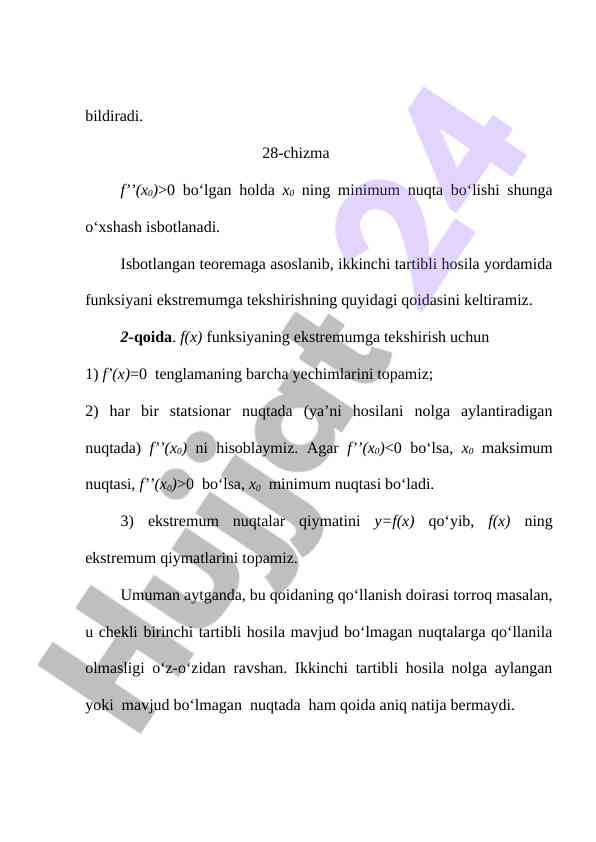 bildiradi.

28-chizma

$f''(x_0)>0$ bo‘lgan holda $x_0$ ning minimum nuqta bo‘lishi shunga o‘xshash isbotlanadi.

Isbotlangan teoremaga asoslanib, ikkinchi tartibli hosila yordamida funksiyani ekstremumga tekshirishning quyidagi qoidasini keltiramiz.

**2-qoida**. $f(x)$ funksiyaning ekstremumga tekshirish uchun

1) $f'(x)=0$ tenglamaning barcha yechimlarini topamiz;

2) har bir statsionar nuqtada (ya’ni hosilani nolga aylantiradigan nuqtada) $f''(x_0)$ ni hisoblaymiz. Agar $f''(x_0)<0$ bo‘lsa, $x_0$ maksimum nuqtasi, $f''(x_0)>0$ bo‘lsa, $x_0$ minimum nuqtasi bo‘ladi.

3) ekstremum nuqtalar qiymatini $y=f(x)$ qo‘yib, $f(x)$ ning ekstremum qiymatlarini topamiz.

Umuman aytganda, bu qoidaning qo‘llanish doirasi torroq masalan, u chekli birinchi tartibli hosila mavjud bo‘lmagan nuqtalarga qo‘llanila olmasligi o‘z-o‘zidan ravshan. Ikkinchi tartibli hosila nolga aylangan yoki mavjud bo‘lmagan nuqtada ham qoida aniq natija bermaydi.

Hujjat 24